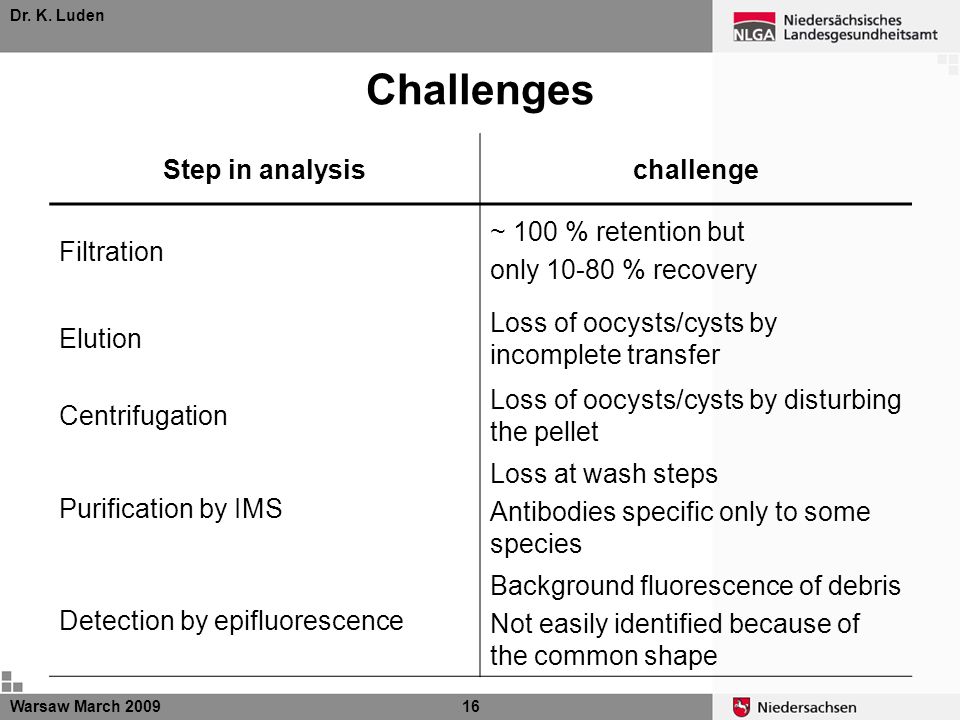 Dr. K. Luden

NLGA Niedersächsisches Landesgesundheitsamt

Challenges

| Step in analysis | challenge |
|---|---|
| Filtration | ~ 100 % retention but only 10-80 % recovery |
| Elution | Loss of oocysts/cysts by incomplete transfer |
| Centrifugation | Loss of oocysts/cysts by disturbing the pellet |
| Purification by IMS | Loss at wash steps Antibodies specific only to some species |
| Detection by epifluorescence | Background fluorescence of debris Not easily identified because of the common shape |

Warsaw March 2009

16

Niedersachsen